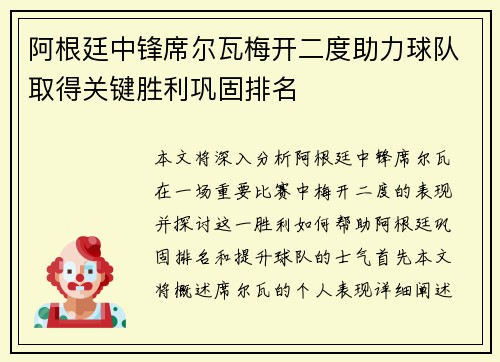 阿根廷中锋席尔瓦梅开二度助力球队取得关键胜利巩固排名

本文将深入分析阿根廷中锋席尔瓦在一场重要比赛中梅开二度的表现并探讨这一胜利如何帮助阿根廷巩固排名和提升球队的士气首先本文将概述席尔瓦的个人表现详细阐述